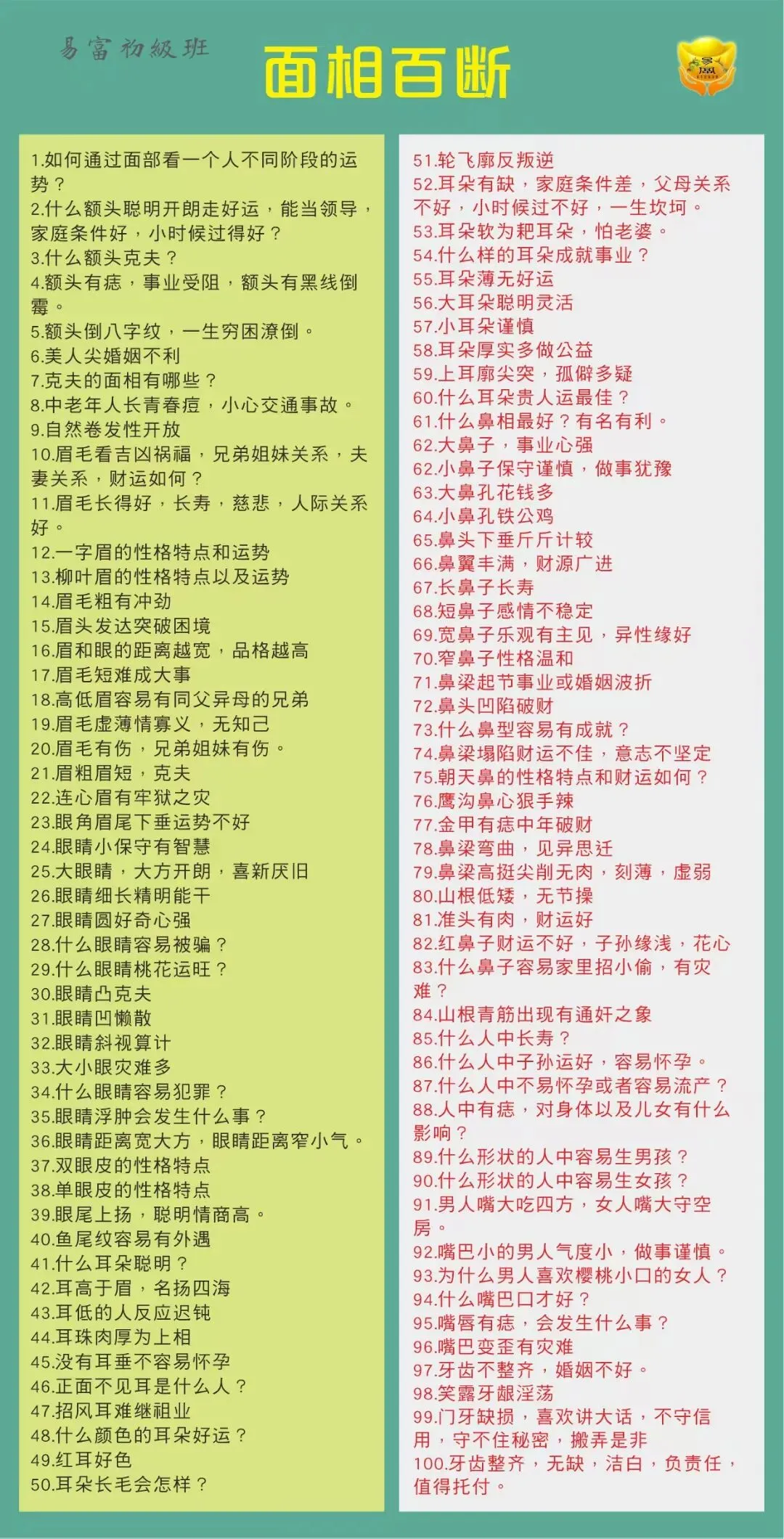 易富初級班

面相百断

1.如何通过面部看一个人不同阶段的运势？
2.什么额头聪明开朗走好运，能当领导，家庭条件好，小时候过得好？
3.什么额头克夫？
4.额头有痣，事业受阻，额头有黑线倒霉。
5.额头倒八字纹，一生穷困潦倒。
6.美人尖婚姻不利
7.克夫的面相有哪些？
8.中老年人长青春痘，小心交通事故。
9.自然卷发性开放
10.眉毛看吉凶祸福，兄弟姐妹关系，夫妻关系，财运如何？
11.眉毛长得好，长寿，慈悲，人际关系好。
12.一字眉的性格特点和运势
13.柳叶眉的性格特点以及运势
14.眉毛粗有冲劲
15.眉头发达突破困境
16.眉和眼的距离越宽，品格越高
17.眉毛短难成大事
18.高低眉容易有同父异母的兄弟
19.眉毛虚薄情寡义，无知己
20.眉毛有伤，兄弟姐妹有伤。
21.眉粗眉短，克夫
22.连心眉有牢狱之灾
23.眼角眉尾下垂运势不好
24.眼睛小保守有智慧
25.大眼睛，大方开朗，喜新厌旧
26.眼睛细长精明能干
27.眼睛圆好奇心强
28.什么眼睛容易被骗？
29.什么眼睛桃花运旺？
30.眼睛凸克夫
31.眼睛凹懒散
32.眼睛斜视算计
33.大小眼灾难多
34.什么眼睛容易犯罪？
35.眼睛浮肿会发生什么事？
36.眼睛距离宽大方，眼睛距离窄小气。
37.双眼皮的性格特点
38.单眼皮的性格特点
39.眼尾上扬，聪明情商高。
40.鱼尾纹容易有外遇
41.什么耳朵聪明？
42.耳高于眉，名扬四海
43.耳低的人反应迟钝
44.耳珠肉厚为上相
45.没有耳垂不容易怀孕
46.正面不见耳是什么人？
47.招风耳难继祖业
48.什么颜色的耳朵好运？
49.红耳好色
50.耳朵长毛会怎样？

51.轮飞廓反叛逆
52.耳朵有缺，家庭条件差，父母关系不好，小时候过不好，一生坎坷。
53.耳朵软为耙耳朵，怕老婆。
54.什么样的耳朵成就事业？
55.耳朵薄无好运
56.大耳朵聪明灵活
57.小耳朵谨慎
58.耳朵厚实多做公益
59.上耳廓尖突，孤僻多疑
60.什么耳朵贵人运最佳？
61.什么鼻相最好？有名有利。
62.大鼻子，事业心强
62.小鼻子保守谨慎，做事犹豫
63.大鼻孔花钱多
64.小鼻孔铁公鸡
65.鼻头下垂斤斤计较
66.鼻翼丰满，财源广进
67.长鼻子长寿
68.短鼻子感情不稳定
69.宽鼻子乐观有主见，异性缘好
70.窄鼻子性格温和
71.鼻梁起节事业或婚姻波折
72.鼻头凹陷破财
73.什么鼻型容易有成就？
74.鼻梁塌陷财运不佳，意志不坚定
75.朝天鼻的性格特点和财运如何？
76.鹰沟鼻心狠手辣
77.金甲有痣中年破财
78.鼻梁弯曲，见异思迁
79.鼻梁高挺尖削无肉，刻薄，虚弱
80.山根低矮，无节操
81.准头有肉，财运好
82.红鼻子财运不好，子孙缘浅，花心
83.什么鼻子容易家里招小偷，有灾难？
84.山根青筋出现有通奸之象
85.什么人中长寿？
86.什么人中子孙运好，容易怀孕。
87.什么人中不易怀孕或者容易流产？
88.人中有痣，对身体以及儿女有什么影响？
89.什么形状的人中容易生男孩？
90.什么形状的人中容易生女孩？
91.男人嘴大吃四方，女人嘴大守空房。
92.嘴巴小的男人气度小，做事谨慎。
93.为什么男人喜欢樱桃小口的女人？
94.什么嘴巴口才好？
95.嘴唇有痣，会发生什么事？
96.嘴巴变歪有灾难
97.牙齿不整齐，婚姻不好。
98.笑露牙龈淫荡
99.门牙缺损，喜欢讲大话，不守信用，守不住秘密，搬弄是非
100.牙齿整齐，无缺，洁白，负责任，值得托付。